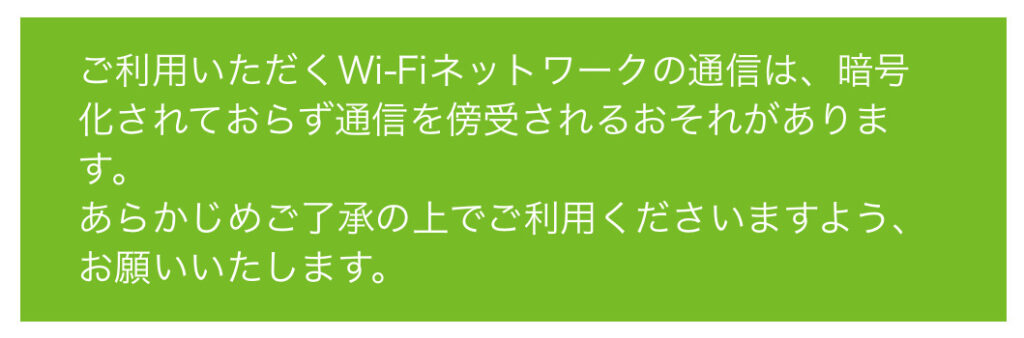 ご利用いただくWi-Fiネットワークの通信は、暗号化されておらず通信を傍受されるおそれがあります。
あらかじめご了承の上でご利用くださいますよう、お願いいたします。